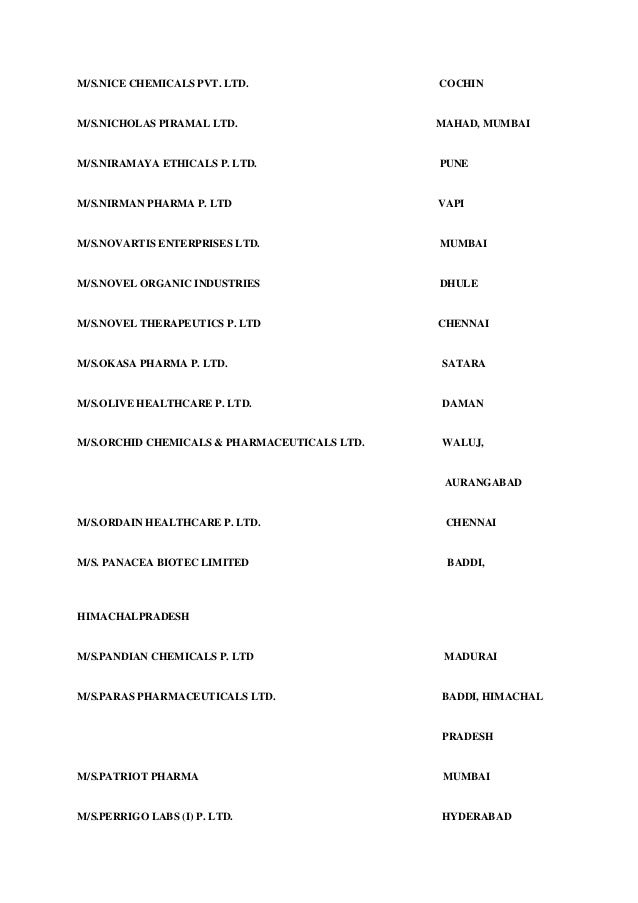 M/S.NICE CHEMICALS PVT. LTD. COCHIN

M/S.NICHOLAS PIRAMAL LTD. MAHAD, MUMBAI

M/S.NIRAMAYA ETHICALS P. LTD. PUNE

M/S.NIRMAN PHARMA P. LTD VAPI

M/S.NOVARTIS ENTERPRISES LTD. MUMBAI

M/S.NOVEL ORGANIC INDUSTRIES DHULE

M/S.NOVEL THERAPEUTICS P. LTD CHENNAI

M/S.OKASA PHARMA P. LTD. SATARA

M/S.OLIVE HEALTHCARE P. LTD. DAMAN

M/S.ORCHID CHEMICALS & PHARMACEUTICALS LTD. WALUJ,

AURANGABAD

M/S.ORDAIN HEALTHCARE P. LTD. CHENNAI

M/S. PANACEA BIOTEC LIMITED BADDI,

HIMACHALPRADESH

M/S.PANDIAN CHEMICALS P. LTD MADURAI

M/S.PARAS PHARMACEUTICALS LTD. BADDI, HIMACHAL

PRADESH

M/S.PATRIOT PHARMA MUMBAI

M/S.PERRIGO LABS (I) P. LTD. HYDERABAD